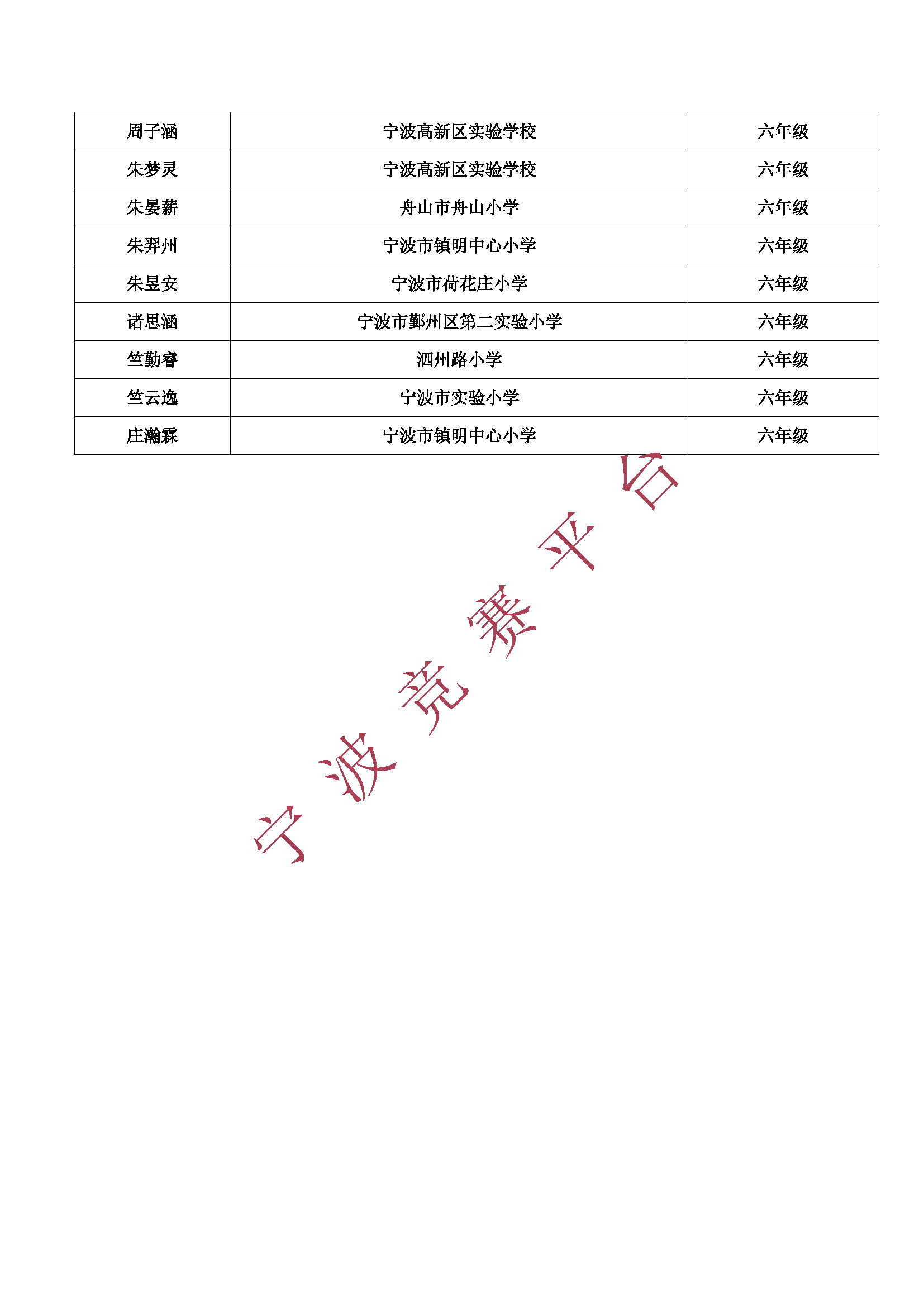 | 周子涵 | 宁波高新区实验学校 | 六年级 |
|---|---|---|
| 朱梦灵 | 宁波高新区实验学校 | 六年级 |
| 朱晏薪 | 舟山市舟山小学 | 六年级 |
| 朱羿州 | 宁波市镇明中心小学 | 六年级 |
| 朱昱安 | 宁波市荷花庄小学 | 六年级 |
| 诸思涵 | 宁波市鄞州区第二实验小学 | 六年级 |
| 竺勤睿 | 泗州路小学 | 六年级 |
| 竺云逸 | 宁波市实验小学 | 六年级 |
| 庄瀚霖 | 宁波市镇明中心小学 | 六年级 |

宁波竞赛平台